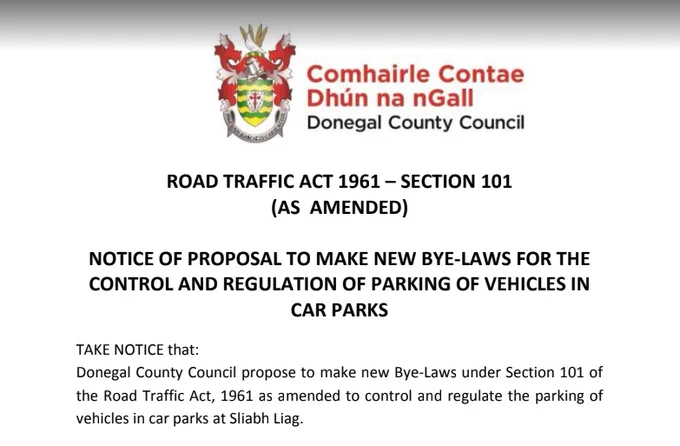 Comhairle Contae
Dhún na nGall
Donegal County Council

ROAD TRAFFIC ACT 1961 – SECTION 101
(AS AMENDED)

NOTICE OF PROPOSAL TO MAKE NEW BYE-LAWS FOR THE CONTROL AND REGULATION OF PARKING OF VEHICLES IN CAR PARKS

TAKE NOTICE that:
Donegal County Council propose to make new Bye-Laws under Section 101 of the Road Traffic Act, 1961 as amended to control and regulate the parking of vehicles in car parks at Sliabh Liag.